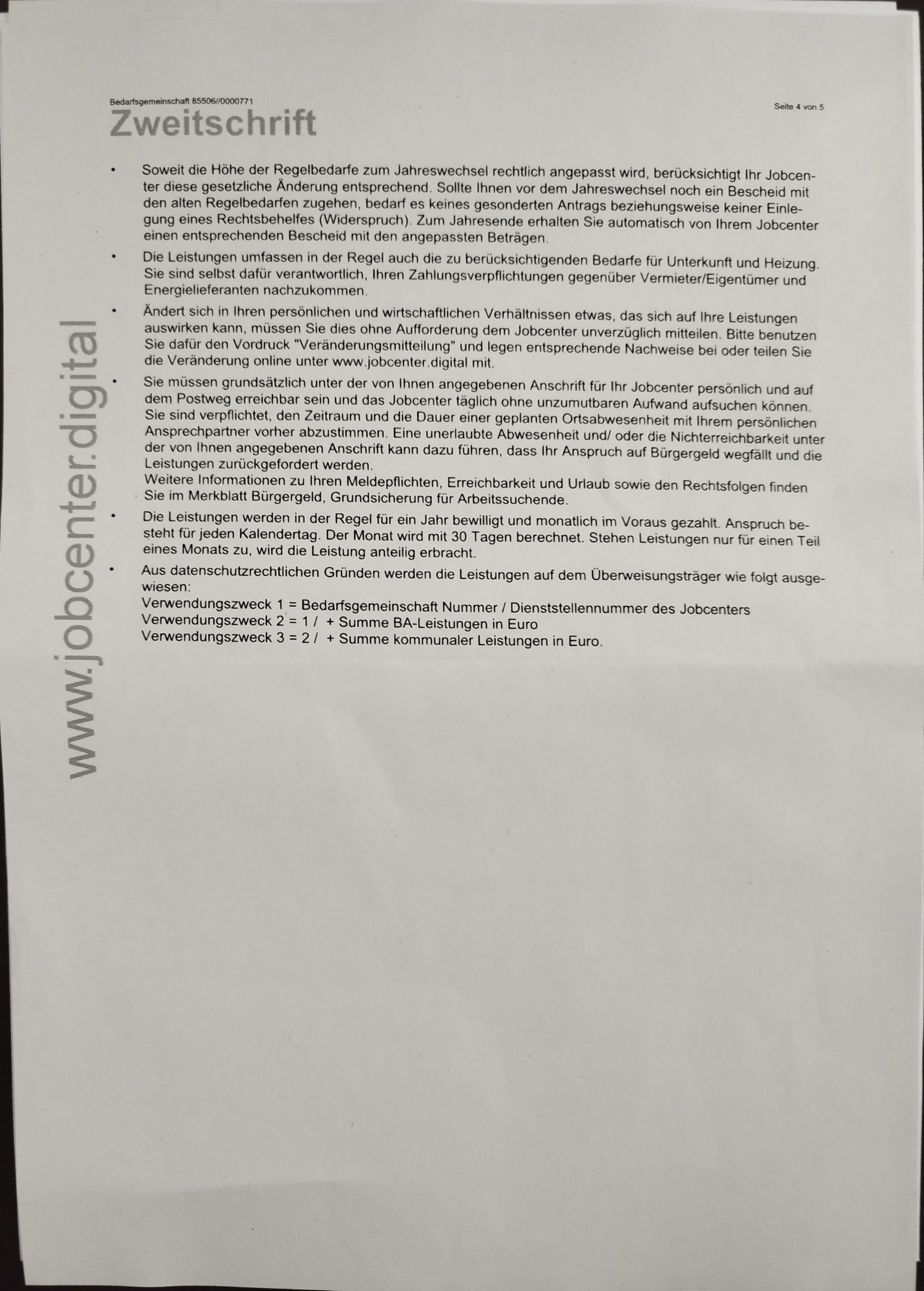 Bedarfsgemeinschaft 85506//0000771

Seite 4 von 5

Zweitschrift

• Soweit die Höhe der Regelbedarfe zum Jahreswechsel rechtlich angepasst wird, berücksichtigt Ihr Jobcenter diese gesetzliche Änderung entsprechend. Sollte Ihnen vor dem Jahreswechsel noch ein Bescheid mit den alten Regelbedarfen zugehen, bedarf es keines gesonderten Antrags beziehungsweise keiner Einlegung eines Rechtsbehelfes (Widerspruch). Zum Jahresende erhalten Sie automatisch von Ihrem Jobcenter einen entsprechenden Bescheid mit den angepassten Beträgen.

• Die Leistungen umfassen in der Regel auch die zu berücksichtigenden Bedarfe für Unterkunft und Heizung. Sie sind selbst dafür verantwortlich, Ihren Zahlungsverpflichtungen gegenüber Vermieter/Eigentümer und Energielieferanten nachzukommen.

• Ändert sich in Ihren persönlichen und wirtschaftlichen Verhältnissen etwas, das sich auf Ihre Leistungen auswirken kann, müssen Sie dies ohne Aufforderung dem Jobcenter unverzüglich mitteilen. Bitte benutzen Sie dafür den Vordruck "Veränderungsmitteilung" und legen entsprechende Nachweise bei oder teilen Sie die Veränderung online unter www.jobcenter.digital mit.

• Sie müssen grundsätzlich unter der von Ihnen angegebenen Anschrift für Ihr Jobcenter persönlich und auf dem Postweg erreichbar sein und das Jobcenter täglich ohne unzumutbaren Aufwand aufsuchen können. Sie sind verpflichtet, den Zeitraum und die Dauer einer geplanten Ortsabwesenheit mit Ihrem persönlichen Ansprechpartner vorher abzustimmen. Eine unerlaubte Abwesenheit und/ oder die Nichterreichbarkeit unter der von Ihnen angegebenen Anschrift kann dazu führen, dass Ihr Anspruch auf Bürgergeld wegfällt und die Leistungen zurückgefordert werden.
Weitere Informationen zu Ihren Meldepflichten, Erreichbarkeit und Urlaub sowie den Rechtsfolgen finden Sie im Merkblatt Bürgergeld, Grundsicherung für Arbeitssuchende.

• Die Leistungen werden in der Regel für ein Jahr bewilligt und monatlich im Voraus gezahlt. Anspruch besteht für jeden Kalendertag. Der Monat wird mit 30 Tagen berechnet. Stehen Leistungen nur für einen Teil eines Monats zu, wird die Leistung anteilig erbracht.

• Aus datenschutzrechtlichen Gründen werden die Leistungen auf dem Überweisungsträger wie folgt ausgewiesen:
Verwendungszweck 1 = Bedarfsgemeinschaft Nummer / Dienststellennummer des Jobcenters
Verwendungszweck 2 = 1 / + Summe BA-Leistungen in Euro
Verwendungszweck 3 = 2 / + Summe kommunaler Leistungen in Euro.

www.jobcenter.digital